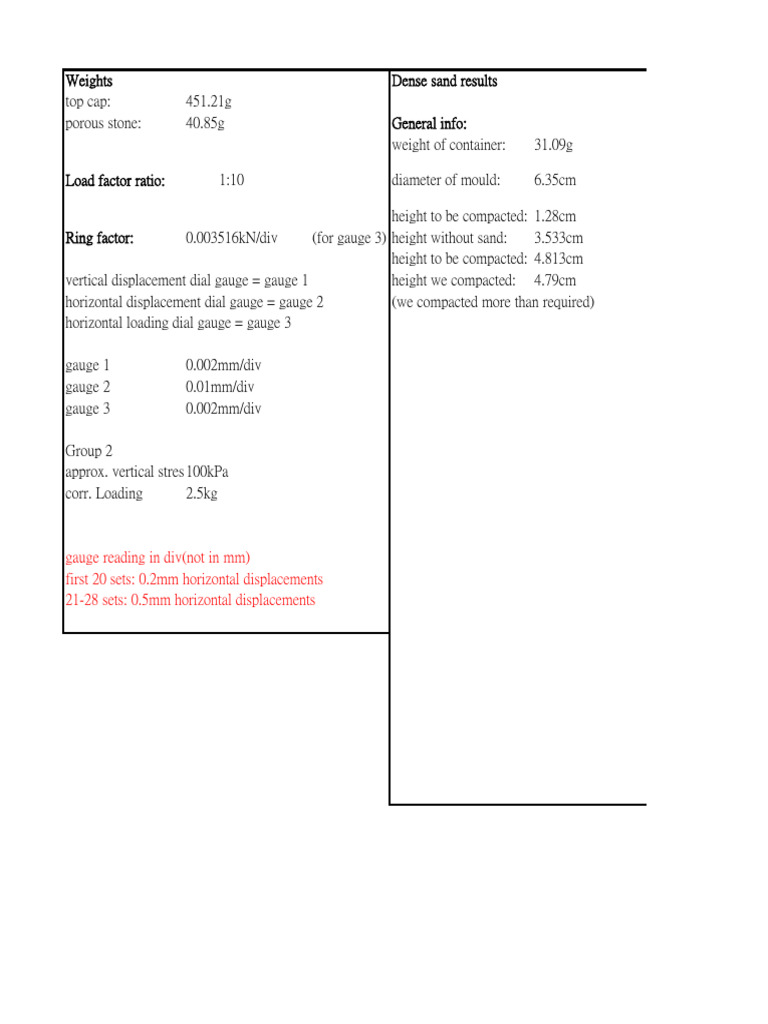 Weights
top cap: 451.21g
porous stone: 40.85g

Load factor ratio: 1:10

Ring factor: 0.003516kN/div (for gauge 3)

vertical displacement dial gauge = gauge 1
horizontal displacement dial gauge = gauge 2
horizontal loading dial gauge = gauge 3

gauge 1 0.002mm/div
gauge 2 0.01mm/div
gauge 3 0.002mm/div

Group 2
approx. vertical stres 100kPa
corr. Loading 2.5kg

gauge reading in div(not in mm)
first 20 sets: 0.2mm horizontal displacements
21-28 sets: 0.5mm horizontal displacements

Dense sand results

General info:
weight of container: 31.09g

diameter of mould: 6.35cm

height to be compacted: 1.28cm
height without sand: 3.533cm
height to be compacted: 4.813cm
height we compacted: 4.79cm
(we compacted more than required)